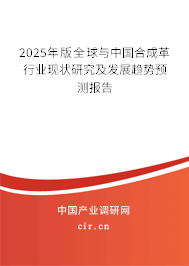 2025年版全球与中国合成革行业现状研究及发展趋势预测报告

中国产业调研网

cir.cn